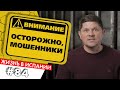 ВНИМАНИЕ

ОСТОРОЖНО, МОШЕННИКИ

ЖИЗНЬ В ИСПАНИИ

#84